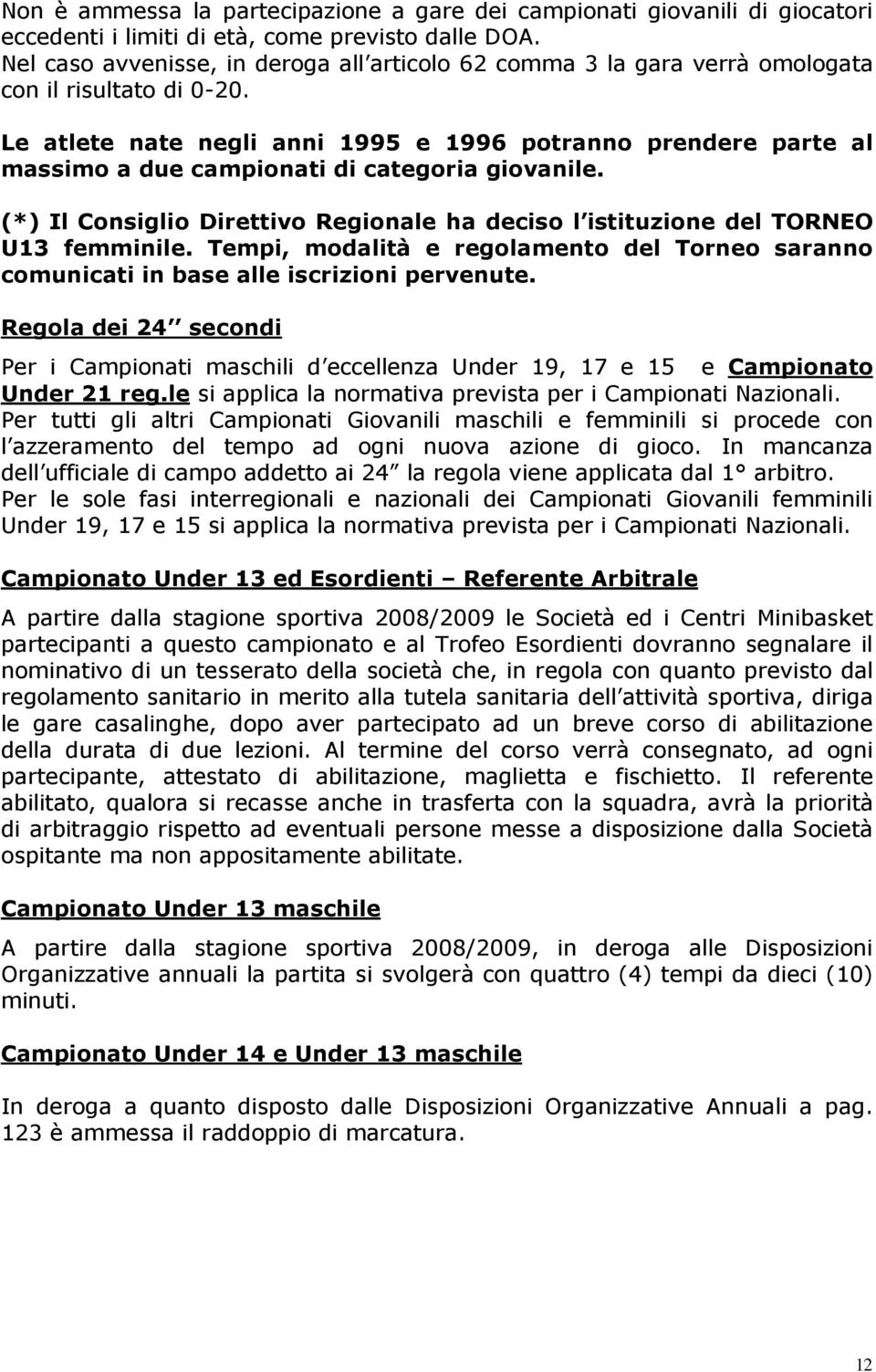 Non è ammessa la partecipazione a gare dei campionati giovanili di giocatori eccedenti i limiti di età, come previsto dalle DOA.
Nel caso avvenisse, in deroga all articolo 62 comma 3 la gara verrà omologata con il risultato di 0-20.

Le atlete nate negli anni 1995 e 1996 potranno prendere parte al massimo a due campionati di categoria giovanile.

(*) Il Consiglio Direttivo Regionale ha deciso l istituzione del TORNEO U13 femminile. Tempi, modalità e regolamento del Torneo saranno comunicati in base alle iscrizioni pervenute.

Regola dei 24 secondi

Per i Campionati maschili d eccellenza Under 19, 17 e 15 e Campionato Under 21 reg.le si applica la normativa prevista per i Campionati Nazionali. Per tutti gli altri Campionati Giovanili maschili e femminili si procede con l azzeramento del tempo ad ogni nuova azione di gioco. In mancanza dell ufficiale di campo addetto ai 24 la regola viene applicata dal 1° arbitro. Per le sole fasi interregionali e nazionali dei Campionati Giovanili femminili Under 19, 17 e 15 si applica la normativa prevista per i Campionati Nazionali.

Campionato Under 13 ed Esordienti – Referente Arbitrale

A partire dalla stagione sportiva 2008/2009 le Società ed i Centri Minibasket partecipanti a questo campionato e al Trofeo Esordienti dovranno segnalare il nominativo di un tesserato della società che, in regola con quanto previsto dal regolamento sanitario in merito alla tutela sanitaria dell attività sportiva, diriga le gare casalinghe, dopo aver partecipato ad un breve corso di abilitazione della durata di due lezioni. Al termine del corso verrà consegnato, ad ogni partecipante, attestato di abilitazione, maglietta e fischietto. Il referente abilitato, qualora si recasse anche in trasferta con la squadra, avrà la priorità di arbitraggio rispetto ad eventuali persone messe a disposizione dalla Società ospitante ma non appositamente abilitate.

Campionato Under 13 maschile

A partire dalla stagione sportiva 2008/2009, in deroga alle Disposizioni Organizzative annuali la partita si svolgerà con quattro (4) tempi da dieci (10) minuti.

Campionato Under 14 e Under 13 maschile

In deroga a quanto disposto dalle Disposizioni Organizzative Annuali a pag. 123 è ammessa il raddoppio di marcatura.

12